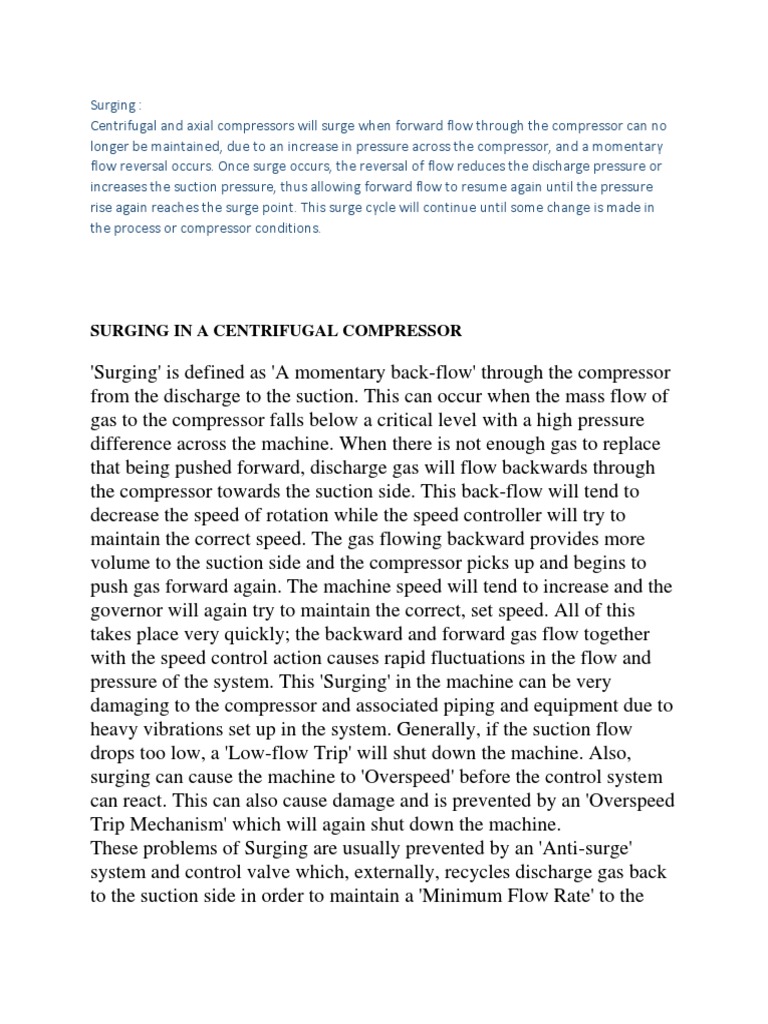 Surging :
Centrifugal and axial compressors will surge when forward flow through the compressor can no longer be maintained, due to an increase in pressure across the compressor, and a momentary flow reversal occurs. Once surge occurs, the reversal of flow reduces the discharge pressure or increases the suction pressure, thus allowing forward flow to resume again until the pressure rise again reaches the surge point. This surge cycle will continue until some change is made in the process or compressor conditions.

SURGING IN A CENTRIFUGAL COMPRESSOR

'Surging' is defined as 'A momentary back-flow' through the compressor from the discharge to the suction. This can occur when the mass flow of gas to the compressor falls below a critical level with a high pressure difference across the machine. When there is not enough gas to replace that being pushed forward, discharge gas will flow backwards through the compressor towards the suction side. This back-flow will tend to decrease the speed of rotation while the speed controller will try to maintain the correct speed. The gas flowing backward provides more volume to the suction side and the compressor picks up and begins to push gas forward again. The machine speed will tend to increase and the governor will again try to maintain the correct, set speed. All of this takes place very quickly; the backward and forward gas flow together with the speed control action causes rapid fluctuations in the flow and pressure of the system. This 'Surging' in the machine can be very damaging to the compressor and associated piping and equipment due to heavy vibrations set up in the system. Generally, if the suction flow drops too low, a 'Low-flow Trip' will shut down the machine. Also, surging can cause the machine to 'Overspeed' before the control system can react. This can also cause damage and is prevented by an 'Overspeed Trip Mechanism' which will again shut down the machine.
These problems of Surging are usually prevented by an 'Anti-surge' system and control valve which, externally, recycles discharge gas back to the suction side in order to maintain a 'Minimum Flow Rate' to the